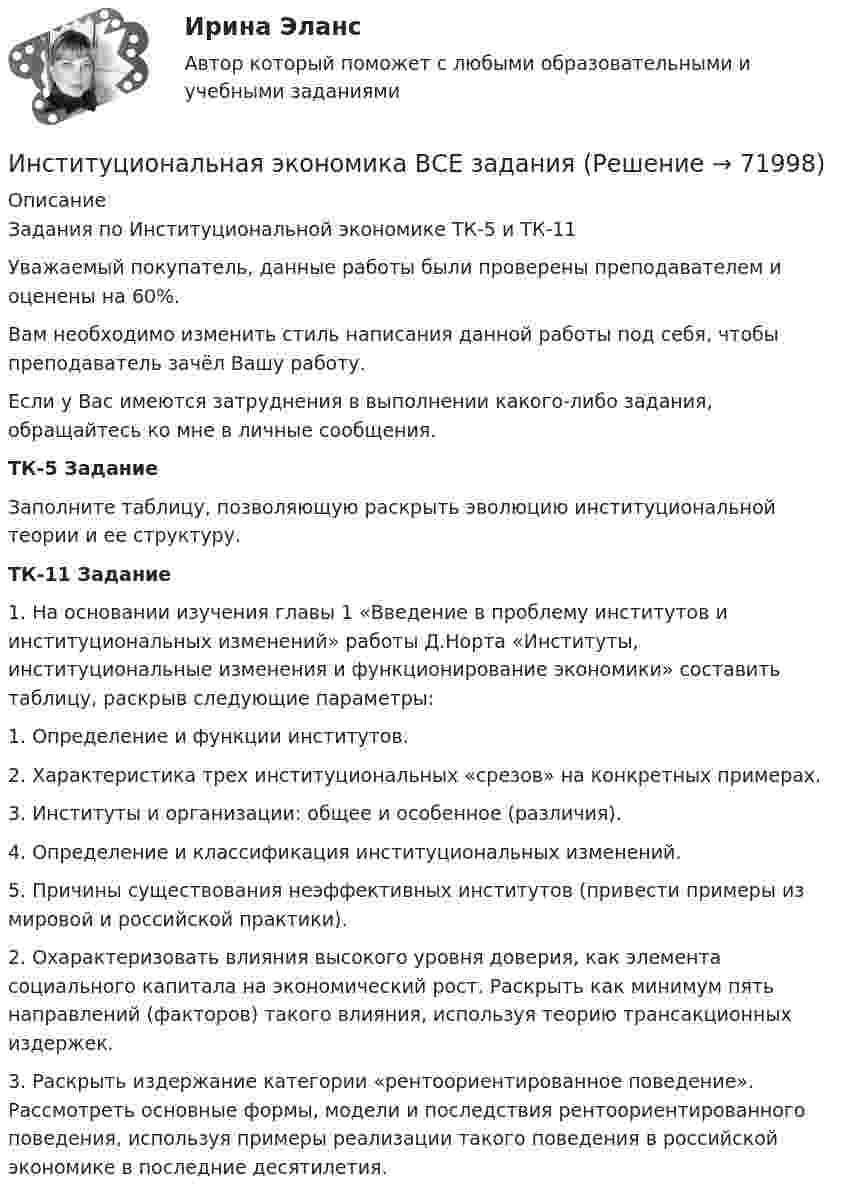 Ирина Эланс

Автор который поможет с любыми образовательными и учебными заданиями

Институциональная экономика ВСЕ задания (Решение → 71998)

Описание
Задания по Институциональной экономике ТК-5 и ТК-11

Уважаемый покупатель, данные работы были проверены преподавателем и оценены на 60%.

Вам необходимо изменить стиль написания данной работы под себя, чтобы преподаватель зачёл Вашу работу.

Если у Вас имеются затруднения в выполнении какого-либо задания, обращайтесь ко мне в личные сообщения.

ТК-5 Задание

Заполните таблицу, позволяющую раскрыть эволюцию институциональной теории и ее структуру.

ТК-11 Задание

1. На основании изучения главы 1 «Введение в проблему институтов и институциональных изменений» работы Д.Норта «Институты, институциональные изменения и функционирование экономики» составить таблицу, раскрыв следующие параметры:

1. Определение и функции институтов.

2. Характеристика трех институциональных «срезов» на конкретных примерах.

3. Институты и организации: общее и особенное (различия).

4. Определение и классификация институциональных изменений.

5. Причины существования неэффективных институтов (привести примеры из мировой и российской практики).

2. Охарактеризовать влияния высокого уровня доверия, как элемента социального капитала на экономический рост. Раскрыть как минимум пять направлений (факторов) такого влияния, используя теорию трансакционных издержек.

3. Раскрыть издержание категории «рентоориентированное поведение». Рассмотреть основные формы, модели и последствия рентоориентированного поведения, используя примеры реализации такого поведения в российской экономике в последние десятилетия.